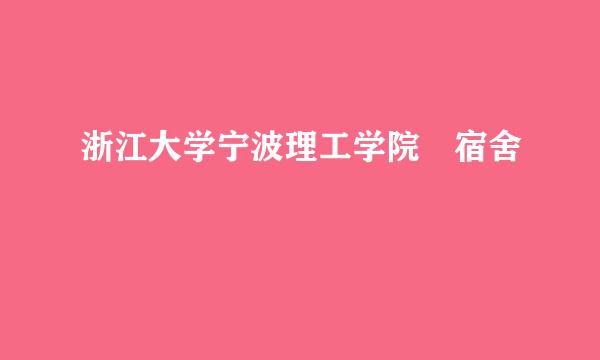 浙江大学宁波理工学院　宿舍